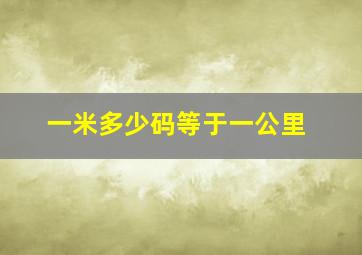 一米多少码等于一公里